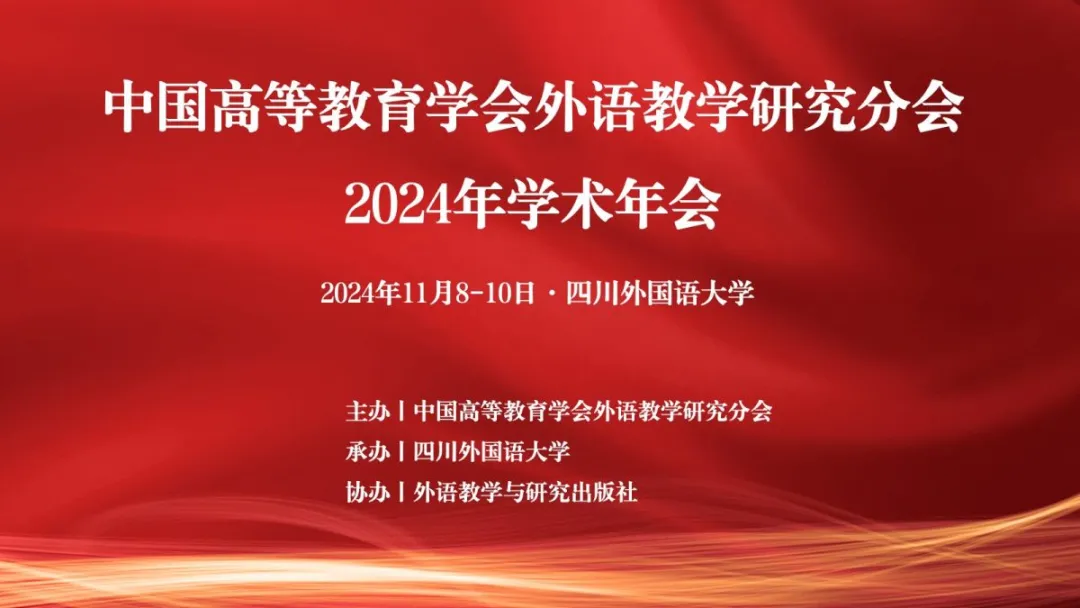 中国高等教育学会外语教学研究分会
2024年学术年会

2024年11月8-10日 · 四川外国语大学

主办 | 中国高等教育学会外语教学研究分会
承办 | 四川外国语大学
协办 | 外语教学与研究出版社